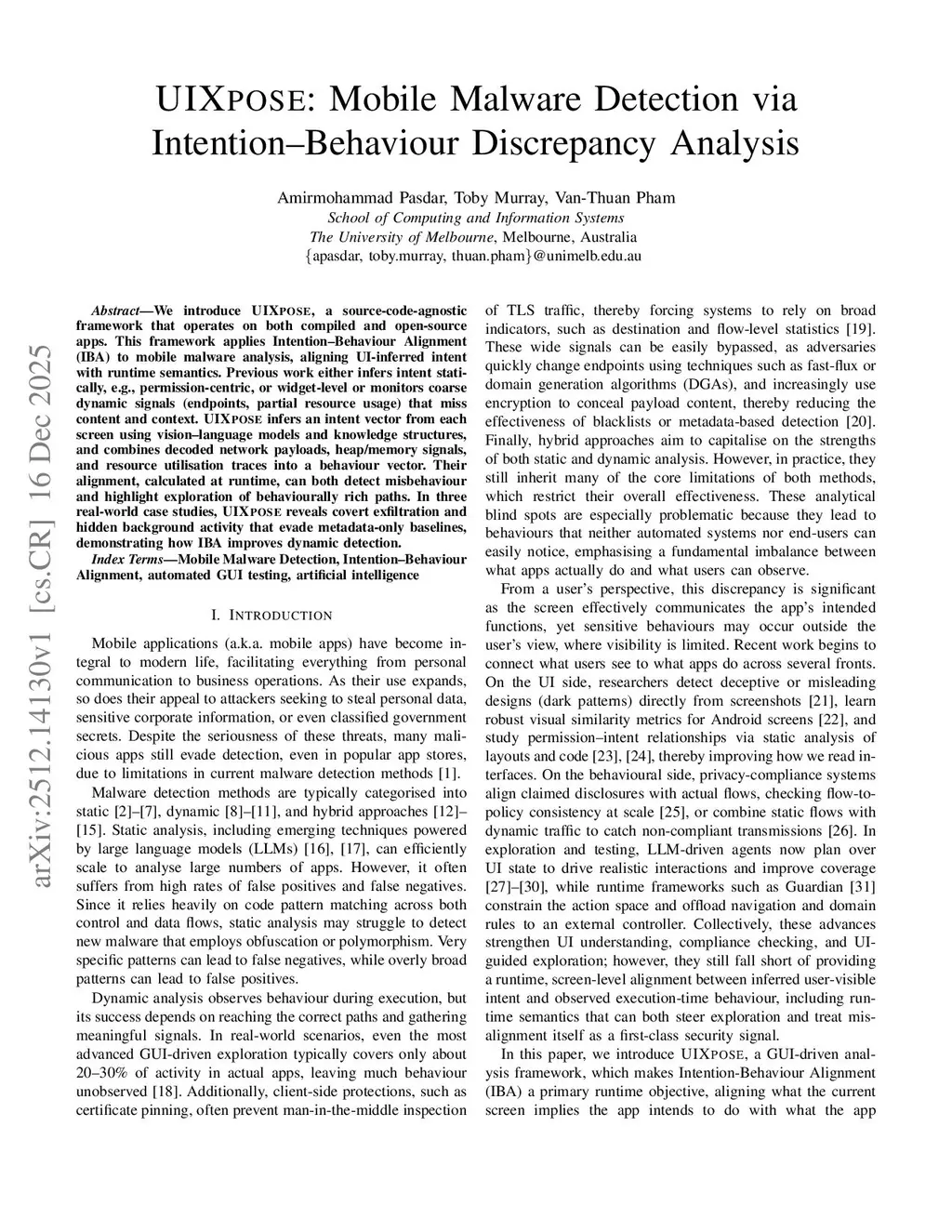 UIXPOSE: Mobile Malware Detection via Intention–Behaviour Discrepancy Analysis

Amirmohammad Pasdar, Toby Murray, Van-Thuan Pham
School of Computing and Information Systems
The University of Melbourne, Melbourne, Australia
{apasdar, toby.murray, thuan.pham}@unimelb.edu.au

arXiv:2512.14130v1 [cs.CR] 16 Dec 2025

Abstract—We introduce UIXPOSE, a source-code-agnostic framework that operates on both compiled and open-source apps. This framework applies Intention–Behaviour Alignment (IBA) to mobile malware analysis, aligning UI-inferred intent with runtime semantics. Previous work either infers intent statically, e.g., permission-centric, or widget-level or monitors coarse dynamic signals (endpoints, partial resource usage) that miss content and context. UIXPOSE infers an intent vector from each screen using vision–language models and knowledge structures, and combines decoded network payloads, heap/memory signals, and resource utilisation traces into a behaviour vector. Their alignment, calculated at runtime, can both detect misbehaviour and highlight exploration of behaviourally rich paths. In three real-world case studies, UIXPOSE reveals covert exfiltration and hidden background activity that evade metadata-only baselines, demonstrating how IBA improves dynamic detection.

Index Terms—Mobile Malware Detection, Intention–Behaviour Alignment, automated GUI testing, artificial intelligence

I. INTRODUCTION

Mobile applications (a.k.a. mobile apps) have become integral to modern life, facilitating everything from personal communication to business operations. As their use expands, so does their appeal to attackers seeking to steal personal data, sensitive corporate information, or even classified government secrets. Despite the seriousness of these threats, many malicious apps still evade detection, even in popular app stores, due to limitations in current malware detection methods [1].

Malware detection methods are typically categorised into static [2]–[7], dynamic [8]–[11], and hybrid approaches [12]–[15]. Static analysis, including emerging techniques powered by large language models (LLMs) [16], [17], can efficiently scale to analyse large numbers of apps. However, it often suffers from high rates of false positives and false negatives. Since it relies heavily on code pattern matching across both control and data flows, static analysis may struggle to detect new malware that employs obfuscation or polymorphism. Very specific patterns can lead to false negatives, while overly broad patterns can lead to false positives.

Dynamic analysis observes behaviour during execution, but its success depends on reaching the correct paths and gathering meaningful signals. In real-world scenarios, even the most advanced GUI-driven exploration typically covers only about 20–30% of activity in actual apps, leaving much behaviour unobserved [18]. Additionally, client-side protections, such as certificate pinning, often prevent man-in-the-middle inspection of TLS traffic, thereby forcing systems to rely on broad indicators, such as destination and flow-level statistics [19]. These wide signals can be easily bypassed, as adversaries quickly change endpoints using techniques such as fast-flux or domain generation algorithms (DGAs), and increasingly use encryption to conceal payload content, thereby reducing the effectiveness of blacklists or metadata-based detection [20]. Finally, hybrid approaches aim to capitalise on the strengths of both static and dynamic analysis. However, in practice, they still inherit many of the core limitations of both methods, which restrict their overall effectiveness. These analytical blind spots are especially problematic because they lead to behaviours that neither automated systems nor end-users can easily notice, emphasising a fundamental imbalance between what apps actually do and what users can observe.

From a user's perspective, this discrepancy is significant as the screen effectively communicates the app's intended functions, yet sensitive behaviours may occur outside the user's view, where visibility is limited. Recent work begins to connect what users see to what apps do across several fronts. On the UI side, researchers detect deceptive or misleading designs (dark patterns) directly from screenshots [21], learn robust visual similarity metrics for Android screens [22], and study permission–intent relationships via static analysis of layouts and code [23], [24], thereby improving how we read interfaces. On the behavioural side, privacy-compliance systems align claimed disclosures with actual flows, checking flow-to-policy consistency at scale [25], or combine static flows with dynamic traffic to catch non-compliant transmissions [26]. In exploration and testing, LLM-driven agents now plan over UI state to drive realistic interactions and improve coverage [27]–[30], while runtime frameworks such as Guardian [31] constrain the action space and offload navigation and domain rules to an external controller. Collectively, these advances strengthen UI understanding, compliance checking, and UI-guided exploration; however, they still fall short of providing a runtime, screen-level alignment between inferred user-visible intent and observed execution-time behaviour, including runtime semantics that can both steer exploration and treat misalignment itself as a first-class security signal.

In this paper, we introduce UIXPOSE, a GUI-driven analysis framework, which makes Intention-Behaviour Alignment (IBA) a primary runtime objective, aligning what the current screen implies the app intends to do with what the app